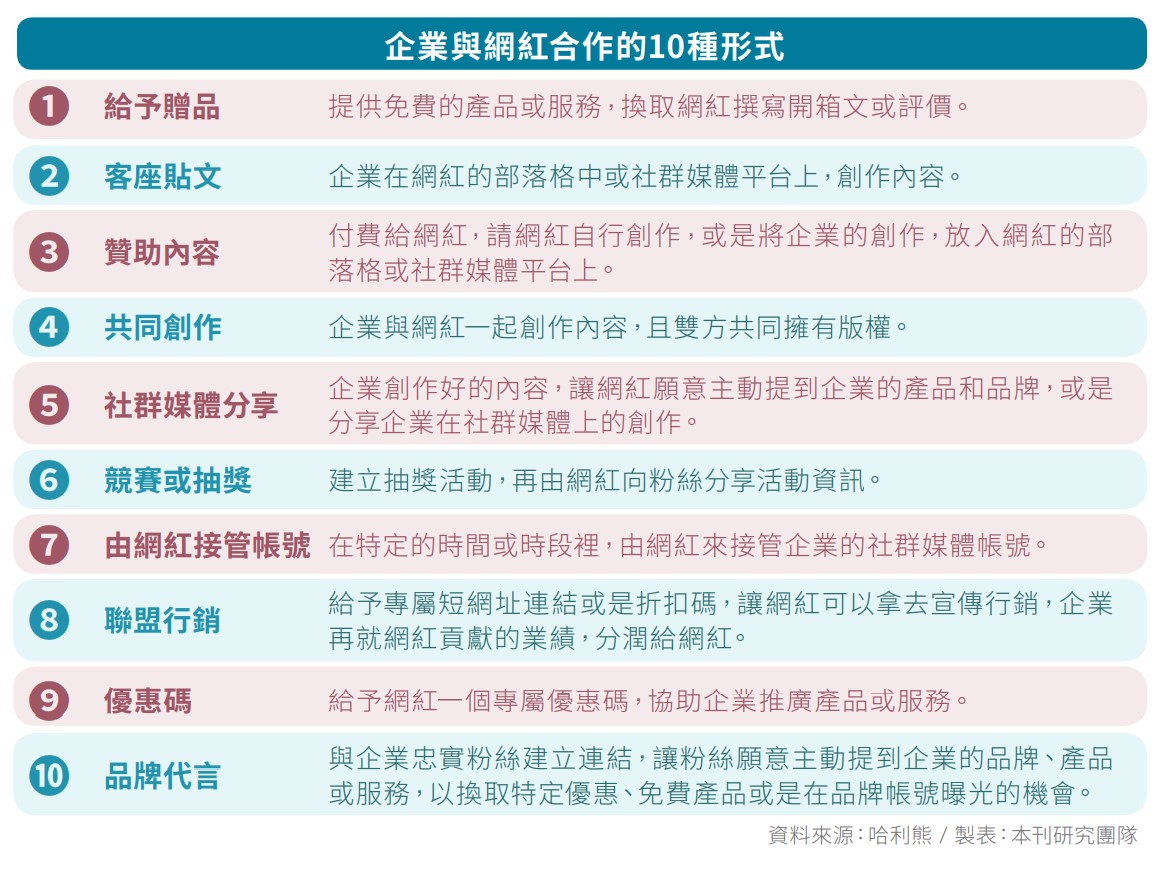 企業與網紅合作的10種形式

| | | |
|---|---|---|
| 1 | 給予贈品 | 提供免費的產品或服務，換取網紅撰寫開箱文或評價。 |
| 2 | 客座貼文 | 企業在網紅的部落格中或社群媒體平台上，創作內容。 |
| 3 | 贊助內容 | 付費給網紅，請網紅自行創作，或是將企業的創作，放入網紅的部落格或社群媒體平台上。 |
| 4 | 共同創作 | 企業與網紅一起創作內容，且雙方共同擁有版權。 |
| 5 | 社群媒體分享 | 企業創作好的內容，讓網紅願意主動提到企業的產品和品牌，或是分享企業在社群媒體上的創作。 |
| 6 | 競賽或抽獎 | 建立抽獎活動，再由網紅向粉絲分享活動資訊。 |
| 7 | 由網紅接管帳號 | 在特定的時間或時段裡，由網紅來接管企業的社群媒體帳號。 |
| 8 | 聯盟行銷 | 給予專屬短網址連結或是折扣碼，讓網紅可以拿去宣傳行銷，企業再就網紅貢獻的業績，分潤給網紅。 |
| 9 | 優惠碼 | 給予網紅一個專屬優惠碼，協助企業推廣產品或服務。 |
| 10 | 品牌代言 | 與企業忠實粉絲建立連結，讓粉絲願意主動提到企業的品牌、產品或服務，以換取特定優惠、免費產品或是在品牌帳號曝光的機會。 |

資料來源：哈利熊 / 製表：本刊研究團隊